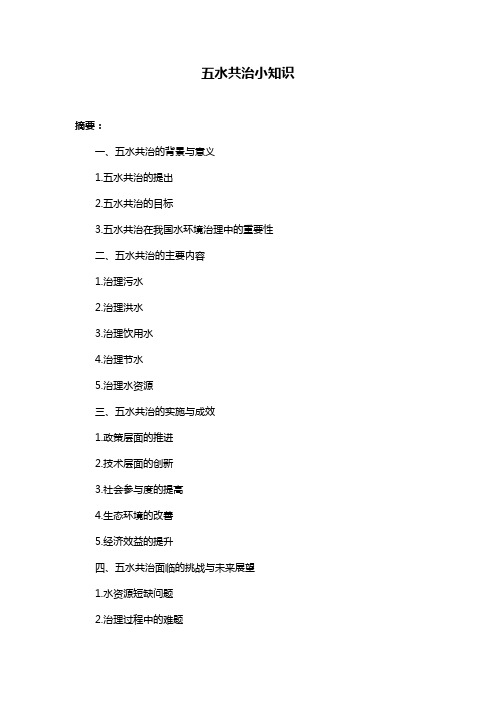 五水共治小知识

摘要：

一、五水共治的背景与意义

1.五水共治的提出

2.五水共治的目标

3.五水共治在我国水环境治理中的重要性

二、五水共治的主要内容

1.治理污水

2.治理洪水

3.治理饮用水

4.治理节水

5.治理水资源

三、五水共治的实施与成效

1.政策层面的推进

2.技术层面的创新

3.社会参与度的提高

4.生态环境的改善

5.经济效益的提升

四、五水共治面临的挑战与未来展望

1.水资源短缺问题

2.治理过程中的难题